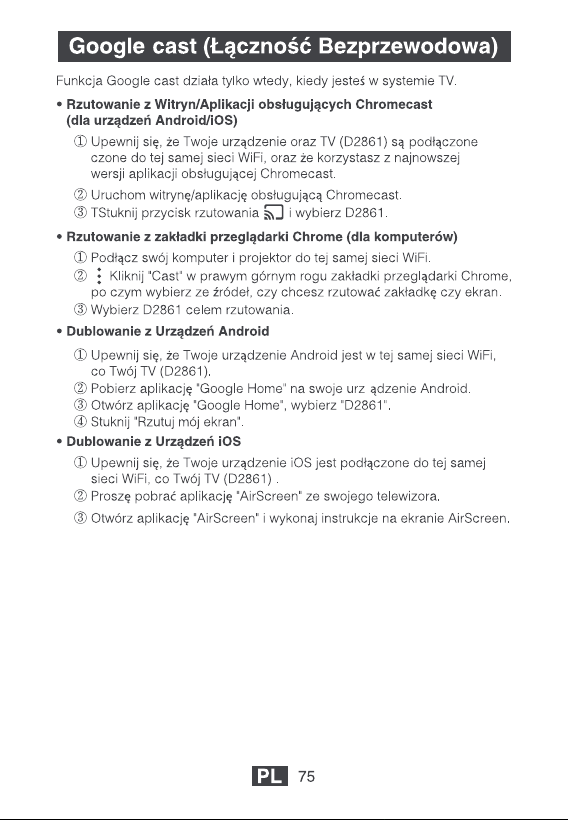 Google cast (Łączność Bezprzewodowa)

Funkcja Google cast działa tylko wtedy, kiedy jesteś w systemie TV.

• Rzutowanie z Witryn/Aplikacji obsługujących Chromecast (dla urządzeń Android/iOS)

① Upewnij się, że Twoje urządzenie oraz TV (D2861) są podłączone czone do tej samej sieci WiFi, oraz że korzystasz z najnowszej wersji aplikacji obsługującej Chromecast.

② Uruchom witrynę/aplikację obsługującą Chromecast.

③ TStuknij przycisk rzutowania i wybierz D2861.

• Rzutowanie z zakładki przeglądarki Chrome (dla komputerów)

① Podłącz swój komputer i projektor do tej samej sieci WiFi.

② ⋮ Kliknij "Cast" w prawym górnym rogu zakładki przeglądarki Chrome, po czym wybierz ze źródeł, czy chcesz rzutować zakładkę czy ekran.

③ Wybierz D2861 celem rzutowania.

• Dublowanie z Urządzeń Android

① Upewnij się, że Twoje urządzenie Android jest w tej samej sieci WiFi, co Twój TV (D2861).

② Pobierz aplikację "Google Home" na swoje urz ądzenie Android.

③ Otwórz aplikację "Google Home", wybierz "D2861".

④ Stuknij "Rzutuj mój ekran".

• Dublowanie z Urządzeń iOS

① Upewnij się, że Twoje urządzenie iOS jest podłączone do tej samej sieci WiFi, co Twój TV (D2861) .

② Proszę pobrać aplikację "AirScreen" ze swojego telewizora.

③ Otwórz aplikację "AirScreen" i wykonaj instrukcje na ekranie AirScreen.

PL 75